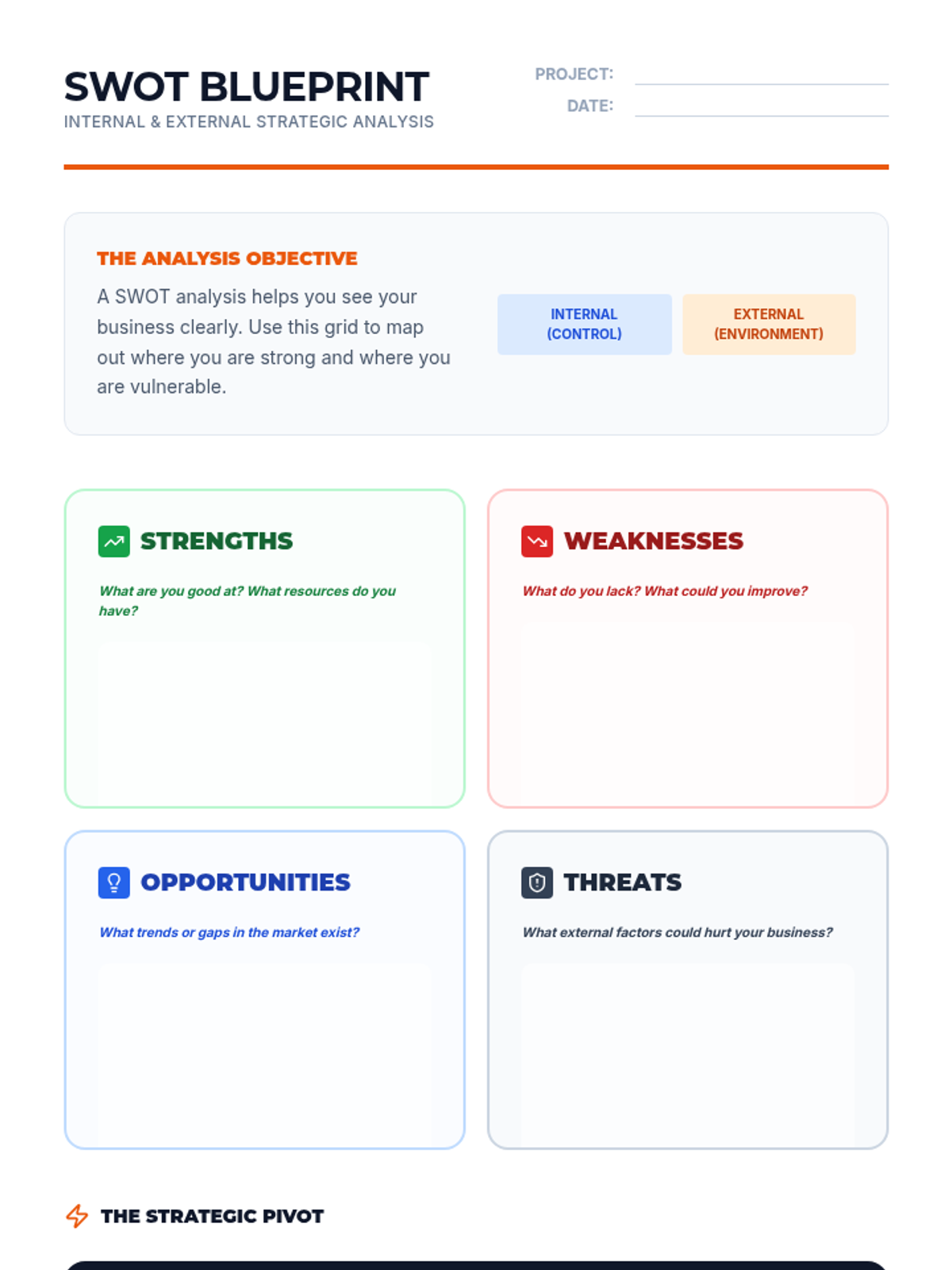 SWOT BLUEPRINT
INTERNAL & EXTERNAL STRATEGIC ANALYSIS

PROJECT:
DATE:

THE ANALYSIS OBJECTIVE

A SWOT analysis helps you see your business clearly. Use this grid to map out where you are strong and where you are vulnerable.

INTERNAL (CONTROL)

EXTERNAL (ENVIRONMENT)

STRENGTHS

What are you good at? What resources do you have?

WEAKNESSES

What do you lack? What could you improve?

OPPORTUNITIES

What trends or gaps in the market exist?

THREATS

What external factors could hurt your business?

THE STRATEGIC PIVOT